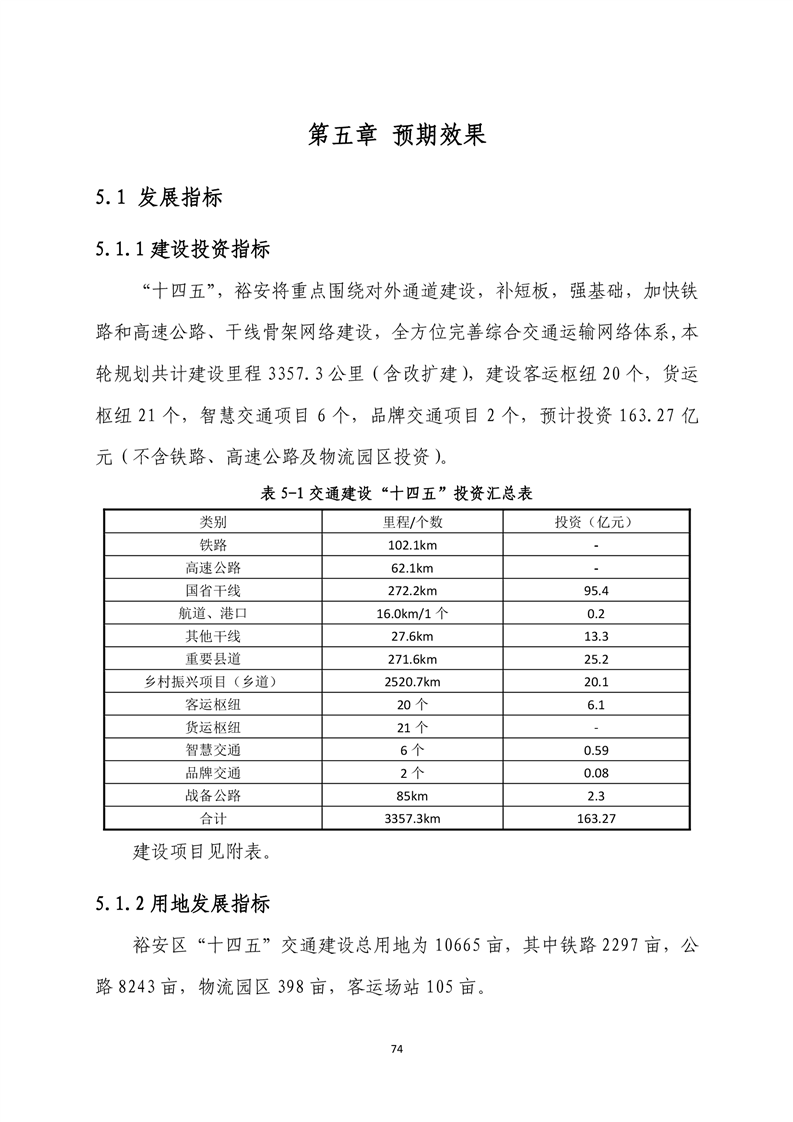 第五章 预期效果

5.1 发展指标

5.1.1 建设投资指标

“十四五”，裕安将重点围绕对外通道建设，补短板，强基础，加快铁路和高速公路、干线骨架网络建设，全方位完善综合交通运输网络体系，本轮规划共计建设里程 3357.3 公里（含改扩建），建设客运枢纽 20 个，货运枢纽 21 个，智慧交通项目 6 个，品牌交通项目 2 个，预计投资 163.27 亿元（不含铁路、高速公路及物流园区投资）。

表 5-1 交通建设“十四五”投资汇总表

| 类别 | 里程/个数 | 投资（亿元） |
|---|---|---|
| 铁路 | 102.1km | - |
| 高速公路 | 62.1km | - |
| 国省干线 | 272.2km | 95.4 |
| 航道、港口 | 16.0km/1 个 | 0.2 |
| 其他干线 | 27.6km | 13.3 |
| 重要县道 | 271.6km | 25.2 |
| 乡村振兴项目（乡道） | 2520.7km | 20.1 |
| 客运枢纽 | 20 个 | 6.1 |
| 货运枢纽 | 21 个 | - |
| 智慧交通 | 6 个 | 0.59 |
| 品牌交通 | 2 个 | 0.08 |
| 战备公路 | 85km | 2.3 |
| 合计 | 3357.3km | 163.27 |

建设项目见附表。

5.1.2 用地发展指标

裕安区“十四五”交通建设总用地为 10665 亩，其中铁路 2297 亩，公路 8243 亩，物流园区 398 亩，客运场站 105 亩。

74